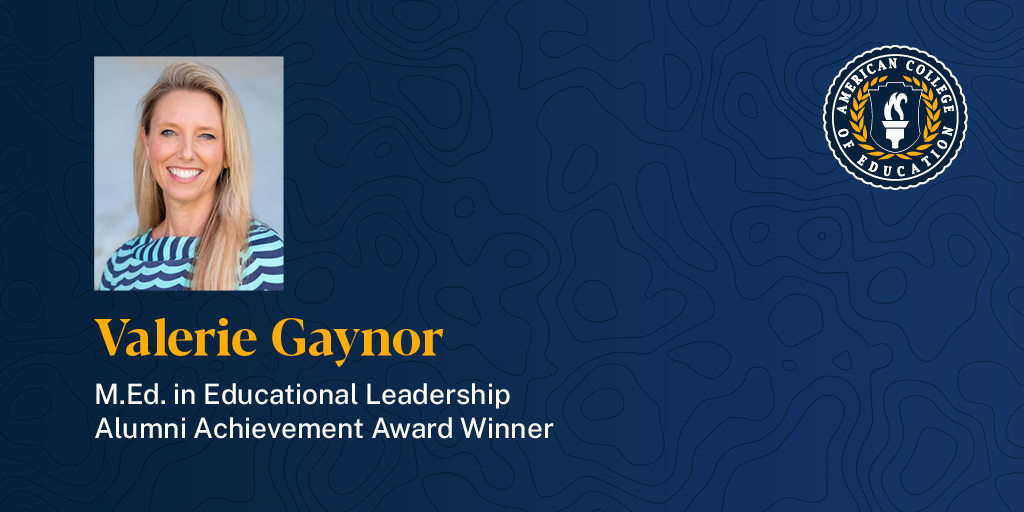 AMERICAN COLLEGE OF EDUCATION

Valerie Gaynor

M.Ed. in Educational Leadership
Alumni Achievement Award Winner